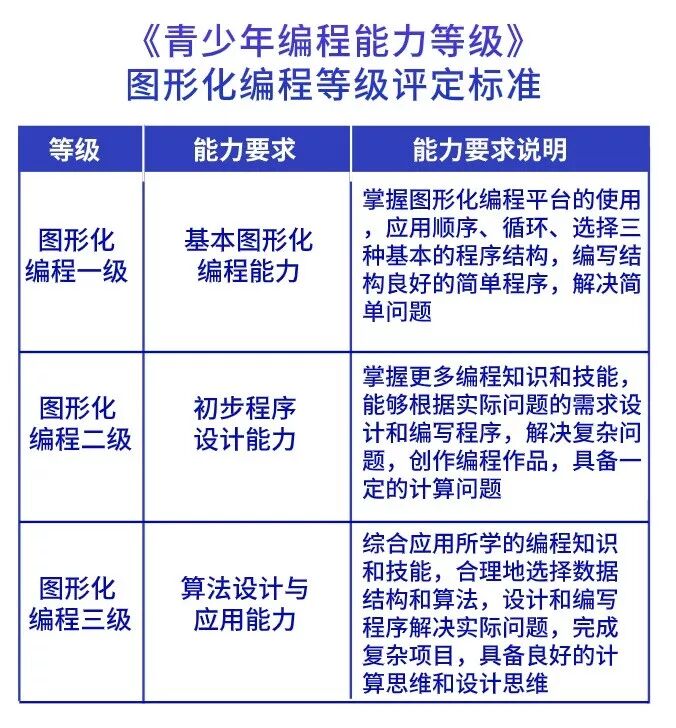 《青少年编程能力等级》
图形化编程等级评定标准

| 等级 | 能力要求 | 能力要求说明 |
|---|---|---|
| 图形化编程一级 | 基本图形化编程能力 | 掌握图形化编程平台的使用，应用顺序、循环、选择三种基本的程序结构，编写结构良好的简单程序，解决简单问题 |
| 图形化编程二级 | 初步程序设计能力 | 掌握更多编程知识和技能，能够根据实际问题的需求设计和编写程序，解决复杂问题，创作编程作品，具备一定的计算问题 |
| 图形化编程三级 | 算法设计与应用能力 | 综合应用所学的编程知识和技能，合理地选择数据结构和算法，设计和编写程序解决实际问题，完成复杂项目，具备良好的计算思维和设计思维 |